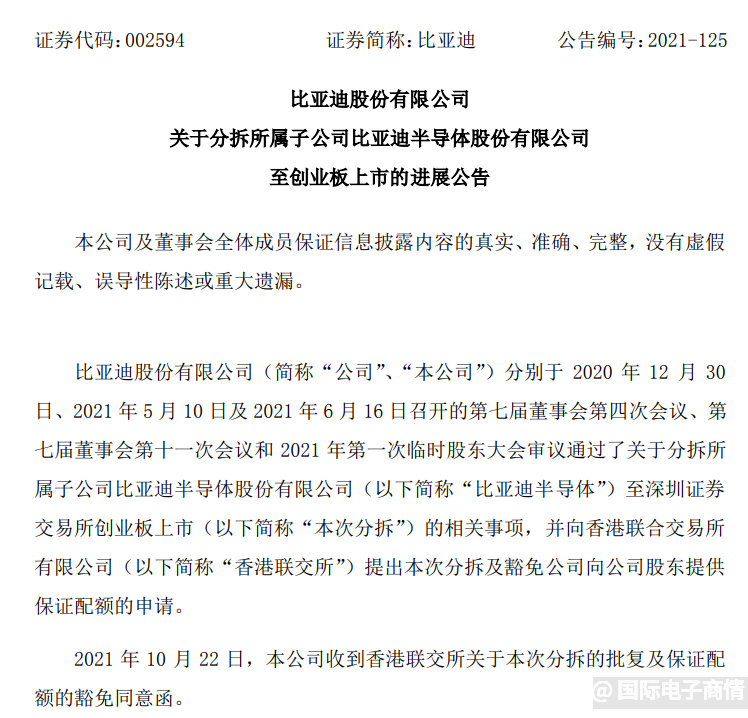 证券代码：002594　　证券简称：比亚迪　　公告编号：2021-125

比亚迪股份有限公司
关于分拆所属子公司比亚迪半导体股份有限公司
至创业板上市的进展公告

本公司及董事会全体成员保证信息披露内容的真实、准确、完整，没有虚假记载、误导性陈述或重大遗漏。

比亚迪股份有限公司（简称“公司”、“本公司”）分别于 2020 年 12 月 30 日、2021 年 5 月 10 日及 2021 年 6 月 16 日召开的第七届董事会第四次会议、第七届董事会第十一次会议和 2021 年第一次临时股东大会审议通过了关于分拆所属子公司比亚迪半导体股份有限公司（以下简称“比亚迪半导体”）至深圳证券交易所创业板上市（以下简称“本次分拆”）的相关事项，并向香港联合交易所有限公司（以下简称“香港联交所”）提出本次分拆及豁免公司向公司股东提供保证配额的申请。

2021 年 10 月 22 日，本公司收到香港联交所关于本次分拆的批复及保证配额的豁免同意函。

@国际电子商情